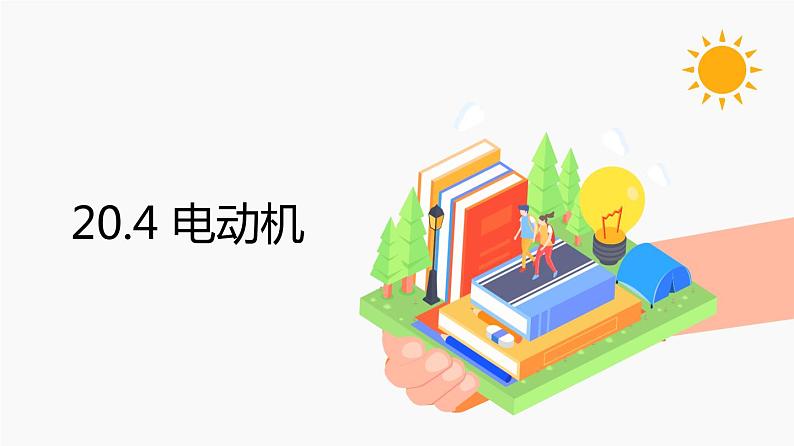 20.4 电动机